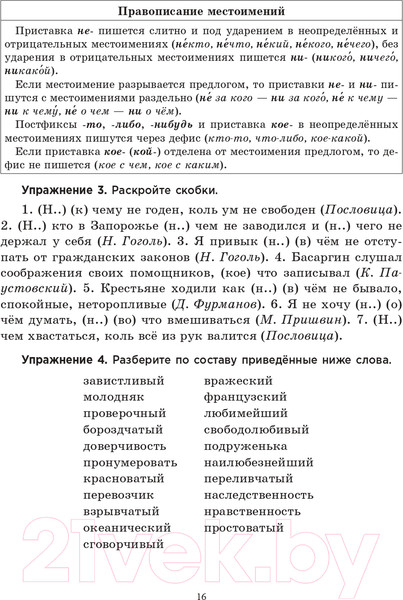 Правописание местоимений

Приставка не- пишется слитно и под ударением в неопределённых и отрицательных местоимениях (не́кто, не́что, не́кий, не́кого, не́чего), без ударения в отрицательных местоимениях пишется ни- (никого́, ничего́, никако́й).

Если местоимение разрывается предлогом, то приставки не- и ни- пишутся с местоимениями раздельно (не́ за кого — ни за кого́, не́ к чему — ни к чему́, не́ о чем — ни о чём).

Постфиксы -то, -либо, -нибудь и приставка кое- в неопределённых местоимениях пишутся через дефис (кто-то, что-либо, кое-какой).

Если приставка кое- (кой-) отделена от местоимения предлогом, то дефис не пишется (кое с чем, кое с каким).

Упражнение 3. Раскройте скобки.

1. (Н..) (к) чему не годен, коль ум не свободен (Пословица). 2. (Н..) кто в Запорожье (н..) чем не заводился и (н..) чего не держал у себя (Н. Гоголь). 3. Я привык (н..) (в) чём не отступать от гражданских законов (Н. Гоголь). 4. Басаргин слушал соображения своих помощников, (кое) что записывал (К. Паустовский). 5. Крестьяне ходили как (н..) (в) чём не бывало, спокойные, неторопливые (Д. Фурманов). 6. Я не хочу (н..) (о) чём думать, (н..) (во) что вмешиваться (М. Пришвин). 7. (Н..) чем хвастаться, коль всё из рук валится (Пословица).

Упражнение 4. Разберите по составу приведённые ниже слова.

завистливый
молодняк
проверочный
бороздчатый
доверчивость
пронумеровать
красноватый
перевозчик
взрывчатый
океанический
сговорчивый

вражеский
французский
любимейший
свободолюбивый
подруженька
наилюбезнейший
переливчатый
наследственность
нравственность
простоватый

21vek.by

16